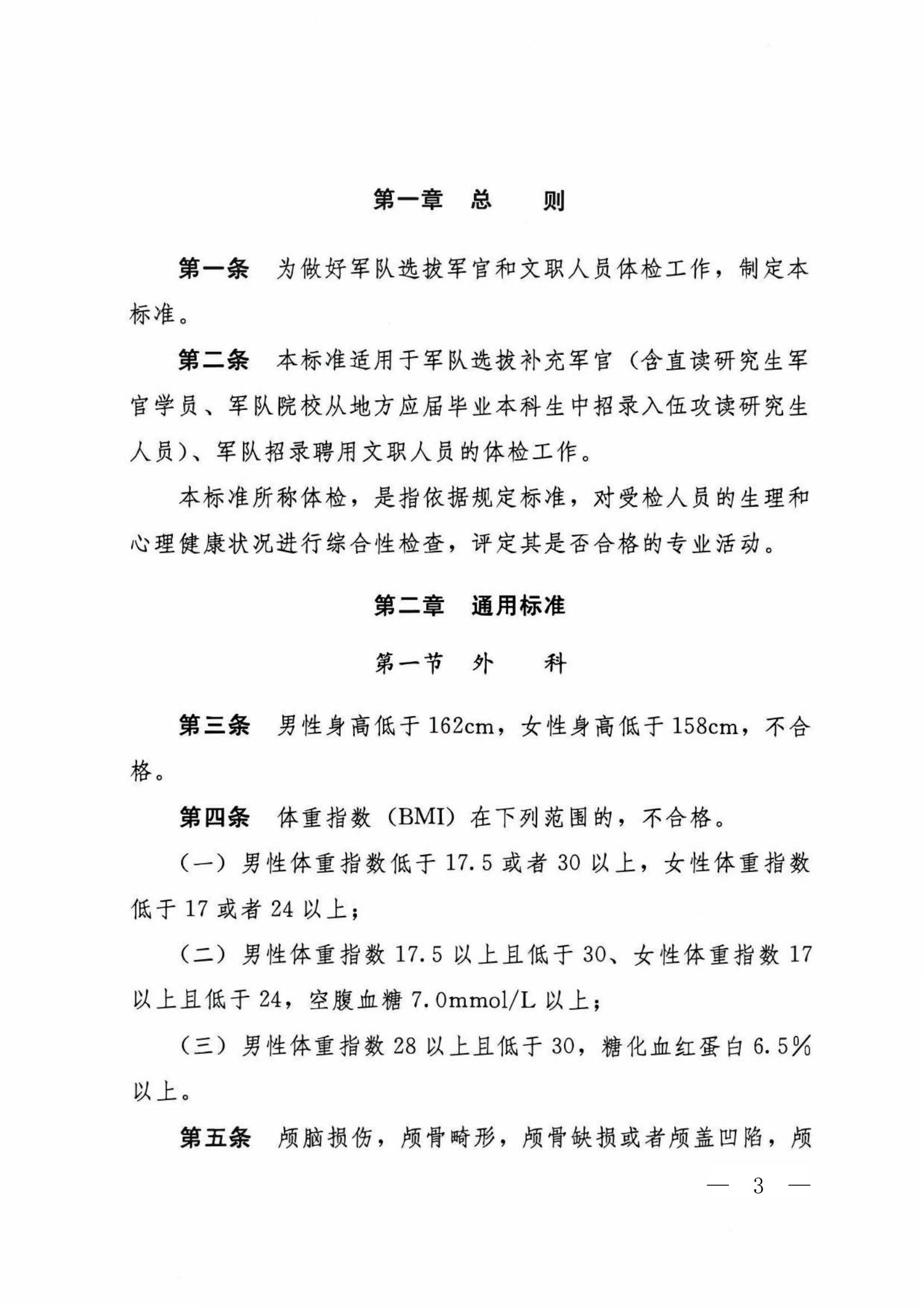 第一章　总　　则

第一条　为做好军队选拔军官和文职人员体检工作，制定本标准。

第二条　本标准适用于军队选拔补充军官（含直读研究生军官学员、军队院校从地方应届毕业本科生中招录入伍攻读研究生人员）、军队招录聘用文职人员的体检工作。

本标准所称体检，是指依据规定标准，对受检人员的生理和心理健康状况进行综合性检查，评定其是否合格的专业活动。

第二章　通用标准

第一节　外　　科

第三条　男性身高低于162cm，女性身高低于158cm，不合格。

第四条　体重指数（BMI）在下列范围的，不合格。

（一）男性体重指数低于17.5或者30以上，女性体重指数低于17或者24以上；

（二）男性体重指数17.5以上且低于30、女性体重指数17以上且低于24，空腹血糖7.0mmol/L以上；

（三）男性体重指数28以上且低于30，糖化血红蛋白6.5%以上。

第五条　颅脑损伤，颅骨畸形，颅骨缺损或者颅盖凹陷，颅

— 3 —